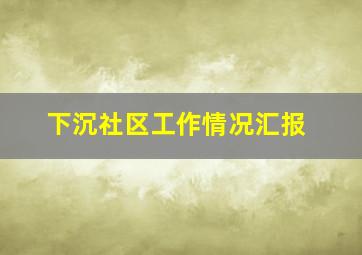 下沉社区工作情况汇报